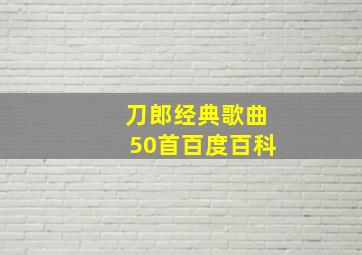 刀郎经典歌曲
50首百度百科